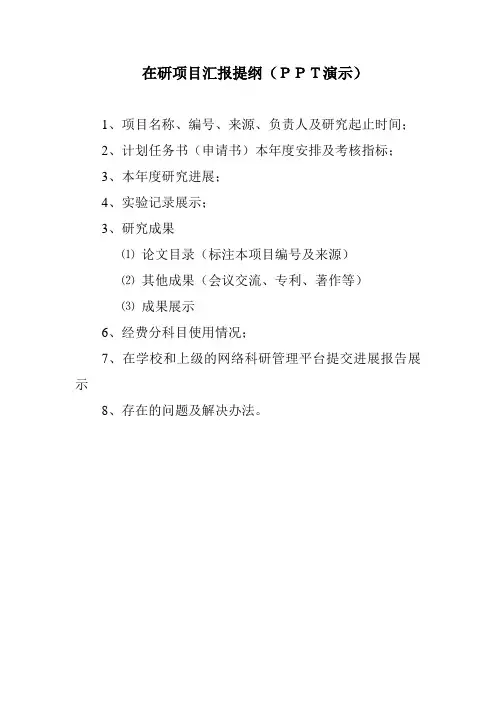 在研项目汇报提纲（ＰＰＴ演示）

1、项目名称、编号、来源、负责人及研究起止时间；

2、计划任务书（申请书）本年度安排及考核指标；

3、本年度研究进展；

4、实验记录展示；

3、研究成果

⑴ 论文目录（标注本项目编号及来源）

⑵ 其他成果（会议交流、专利、著作等）

⑶ 成果展示

6、经费分科目使用情况；

7、在学校和上级的网络科研管理平台提交进展报告展示

8、存在的问题及解决办法。